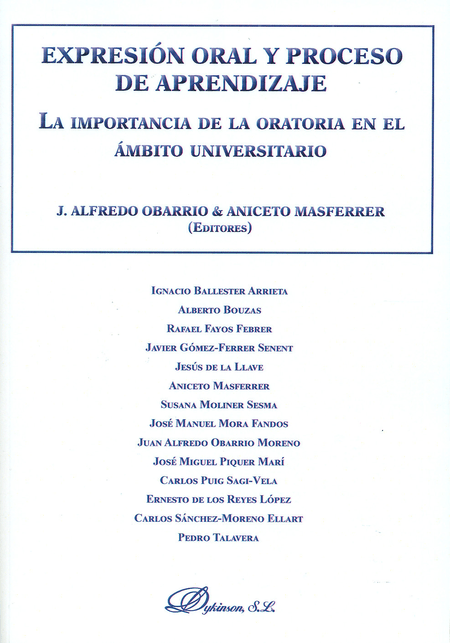 EXPRESIÓN ORAL Y PROCESO DE APRENDIZAJE

LA IMPORTANCIA DE LA ORATORIA EN EL ÁMBITO UNIVERSITARIO

J. ALFREDO OBARRIO & ANICETO MASFERRER (EDITORES)

IGNACIO BALLESTER ARRIETA
ALBERTO BOUZAS
RAFAEL FAYOS FEBRER
JAVIER GÓMEZ-FERRER SENENT
JESÚS DE LA LLAVE
ANICETO MASFERRER
SUSANA MOLINER SESMA
JOSÉ MANUEL MORA FANDOS
JUAN ALFREDO OBARRIO MORENO
JOSÉ MIGUEL PIQUER MARÍ
CARLOS PUIG SAGI-VELA
ERNESTO DE LOS REYES LÓPEZ
CARLOS SÁNCHEZ-MORENO ELLART
PEDRO TALAVERA

Dykinson, S.L.